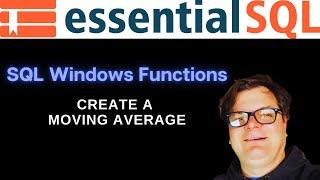 essentialSQL

SQL Windows Functions

CREATE A MOVING AVERAGE